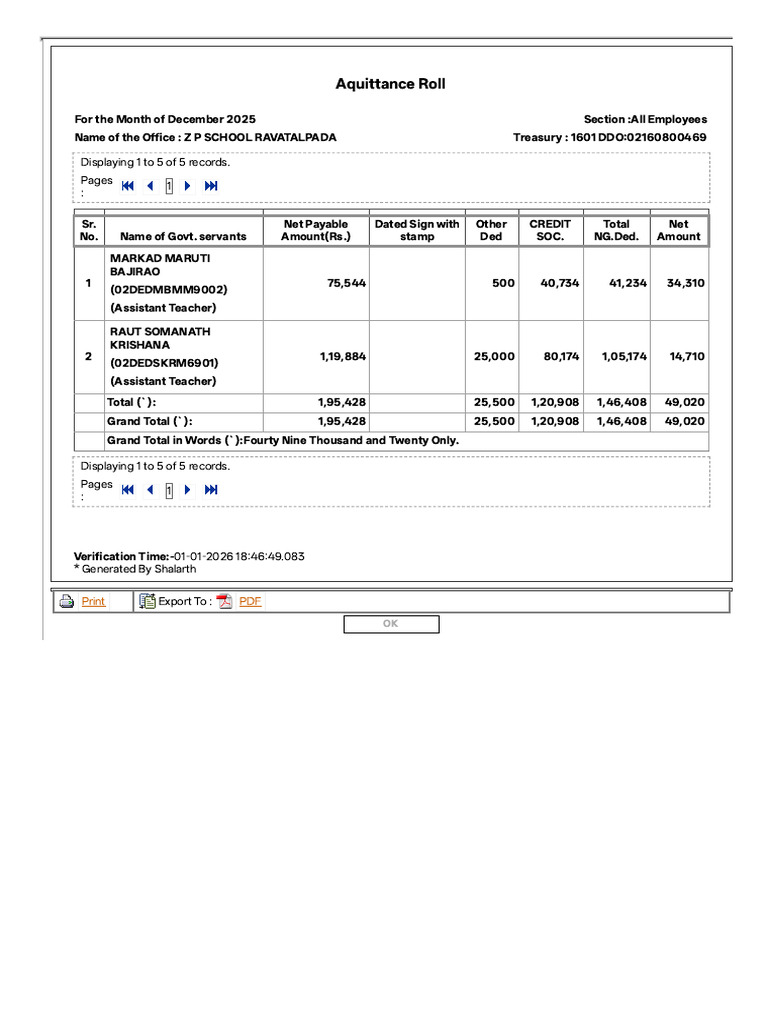 Aquittance Roll

For the Month of December 2025

Section :All Employees

Name of the Office : Z P SCHOOL RAVATALPADA

Treasury : 1601 DDO:02160800469

Displaying 1 to 5 of 5 records.

Pages : 1

| Sr. No. | Name of Govt. servants | Net Payable Amount(Rs.) | Dated Sign with stamp | Other Ded | CREDIT SOC. | Total NG.Ded. | Net Amount |
|---|---|---|---|---|---|---|---|
| 1 | MARKAD MARUTI BAJIRAO (02DEDMBMM9002) (Assistant Teacher) | 75,544 | | 500 | 40,734 | 41,234 | 34,310 |
| 2 | RAUT SOMANATH KRISHANA (02DEDSKRM6901) (Assistant Teacher) | 1,19,884 | | 25,000 | 80,174 | 1,05,174 | 14,710 |
| | Total (`): | 1,95,428 | | 25,500 | 1,20,908 | 1,46,408 | 49,020 |
| | Grand Total (`): | 1,95,428 | | 25,500 | 1,20,908 | 1,46,408 | 49,020 |
| | Grand Total in Words (`):Fourty Nine Thousand and Twenty Only. | | | | | | |

Displaying 1 to 5 of 5 records.

Pages : 1

Verification Time:-01-01-2026 18:46:49.083
* Generated By Shalarth

Print Export To : PDF

OK